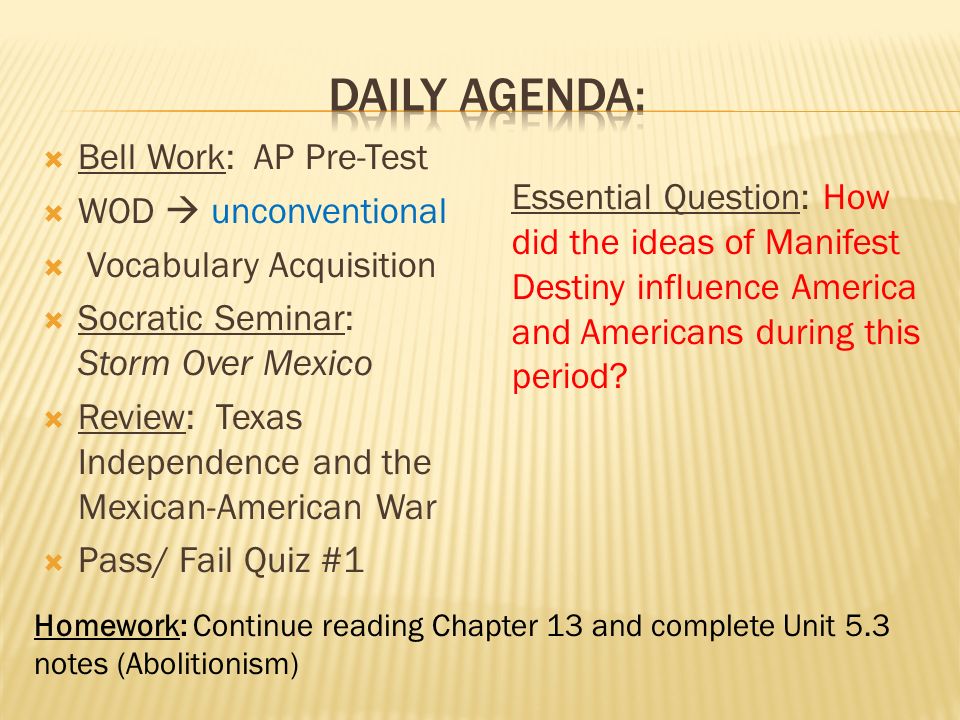 DAILY AGENDA:

Bell Work: AP Pre-Test

WOD → unconventional

Vocabulary Acquisition

Socratic Seminar: Storm Over Mexico

Review: Texas Independence and the Mexican-American War

Pass/ Fail Quiz #1

Essential Question: How did the ideas of Manifest Destiny influence America and Americans during this period?

Homework: Continue reading Chapter 13 and complete Unit 5.3 notes (Abolitionism)